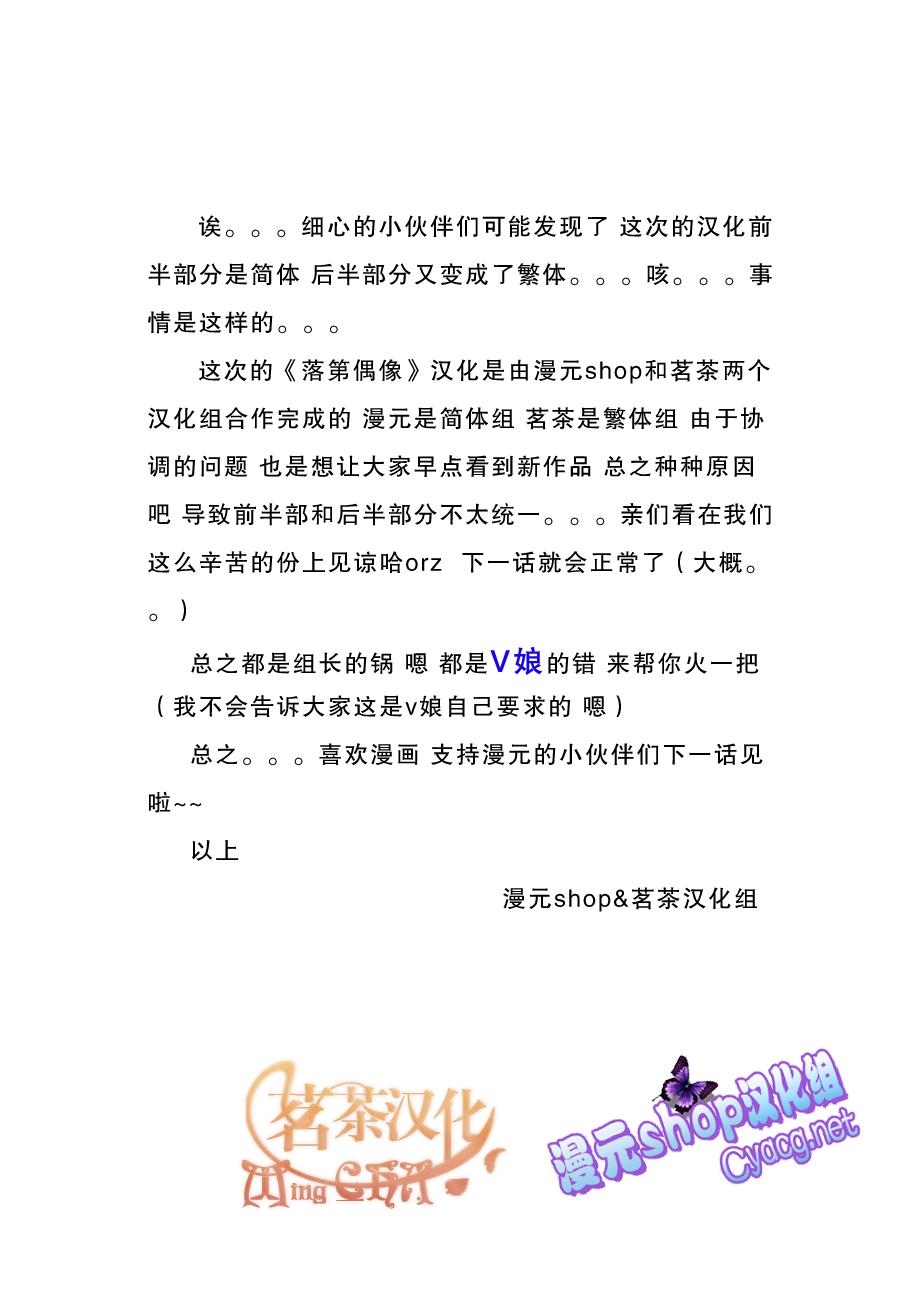 诶。。。细心的小伙伴们可能发现了 这次的汉化前半部分是简体 后半部分又变成了繁体。。。咳。。。事情是这样的。。。

这次的《落第偶像》汉化是由漫元shop和茗茶两个汉化组合作完成的 漫元是简体组 茗茶是繁体组 由于协调的问题 也是想让大家早点看到新作品 总之种种原因吧 导致前半部和后半部分不太统一。。。亲们看在我们这么辛苦的份上见谅哈orz 下一话就会正常了（大概。。）

总之都是组长的锅 嗯 都是V娘的错 来帮你火一把（我不会告诉大家这是v娘自己要求的 嗯）

总之。。。喜欢漫画 支持漫元的小伙伴们下一话见啦~~

以上

漫元shop&茗茶汉化组

茗茶汉化 Ming Cha

漫元shop汉化组 Cyacg.net